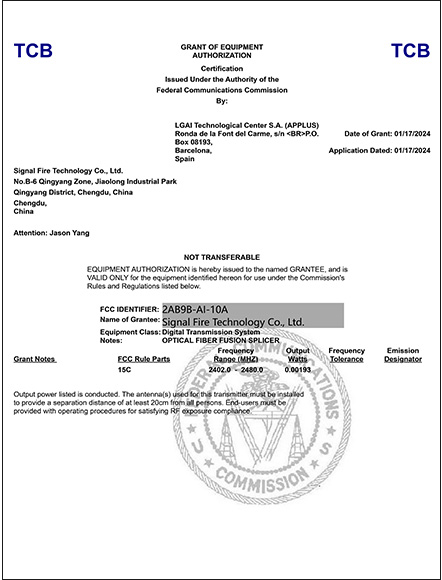 TCB

GRANT OF EQUIPMENT AUTHORIZATION

TCB

Certification
Issued Under the Authority of the
Federal Communications Commission
By:

LGAI Technological Center S.A. (APPLUS)
Ronda de la Font del Carme, s/n <BR>P.O. Box 08193,
Barcelona,
Spain

Date of Grant: 01/17/2024

Application Dated: 01/17/2024

Signal Fire Technology Co., Ltd.
No.B-6 Qingyang Zone, Jiaolong Industrial Park
Qingyang District, Chengdu, China
Chengdu,
China

Attention: Jason Yang

NOT TRANSFERABLE

EQUIPMENT AUTHORIZATION is hereby issued to the named GRANTEE, and is VALID ONLY for the equipment identified hereon for use under the Commission's Rules and Regulations listed below.

FCC IDENTIFIER: 2AB9B-AI-10A
Name of Grantee: Signal Fire Technology Co., Ltd.
Equipment Class: Digital Transmission System
Notes: OPTICAL FIBER FUSION SPLICER

| Grant Notes | FCC Rule Parts | Frequency Range (MHZ) | Output Watts | Frequency Tolerance | Emission Designator |
|---|---|---|---|---|---|
| | 15C | 2402.0 - 2480.0 | 0.00193 | | |

Output power listed is conducted. The antenna(s) used for this transmitter must be installed to provide a separation distance of at least 20cm from all persons. End-users must be provided with operating procedures for satisfying RF exposure compliance.

FEDERAL COMMUNICATIONS COMMISSION U S